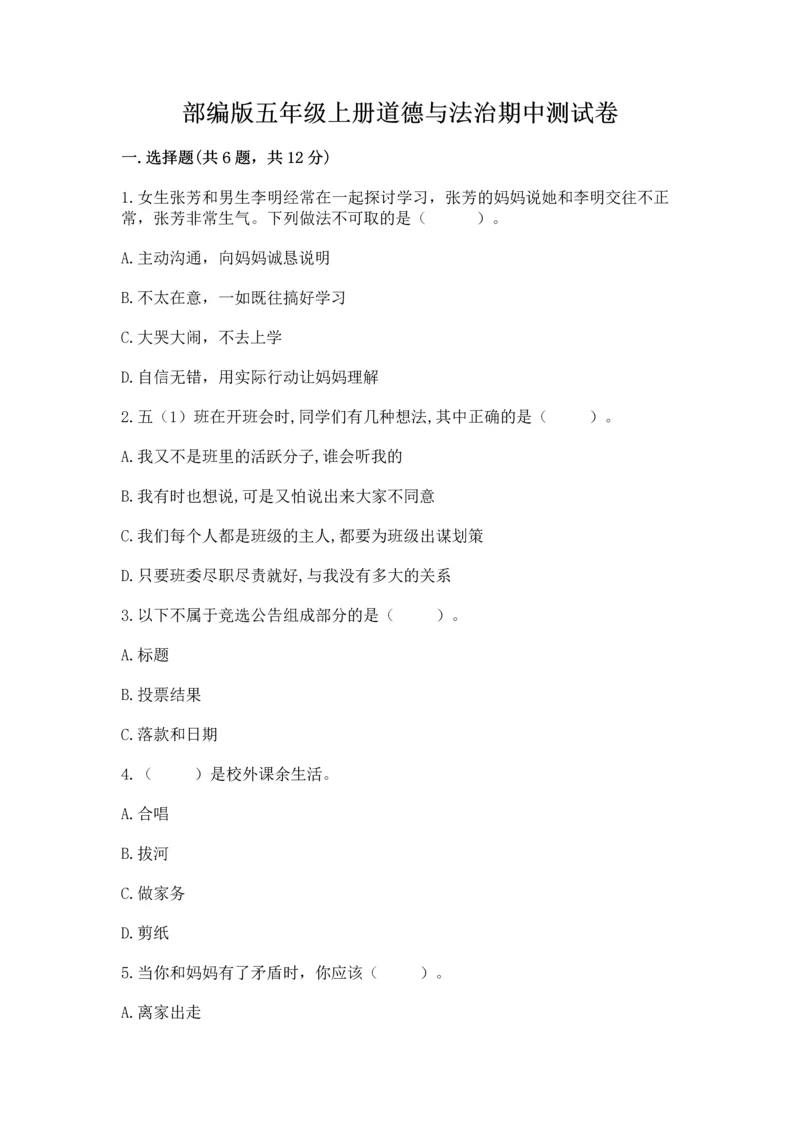 部编版五年级上册道德与法治期中测试卷

一.选择题(共6题，共12分)

1.女生张芳和男生李明经常在一起探讨学习，张芳的妈妈说她和李明交往不正常，张芳非常生气。下列做法不可取的是（　　）。

A.主动沟通，向妈妈诚恳说明

B.不太在意，一如既往搞好学习

C.大哭大闹，不去上学

D.自信无错，用实际行动让妈妈理解

2.五（1）班在开班会时,同学们有几种想法,其中正确的是（　　）。

A.我又不是班里的活跃分子,谁会听我的

B.我有时也想说,可是又怕说出来大家不同意

C.我们每个人都是班级的主人,都要为班级出谋划策

D.只要班委尽职尽责就好,与我没有多大的关系

3.以下不属于竞选公告组成部分的是（　　）。

A.标题

B.投票结果

C.落款和日期

4.（　　）是校外课余生活。

A.合唱

B.拔河

C.做家务

D.剪纸

5.当你和妈妈有了矛盾时，你应该（　　）。

A.离家出走